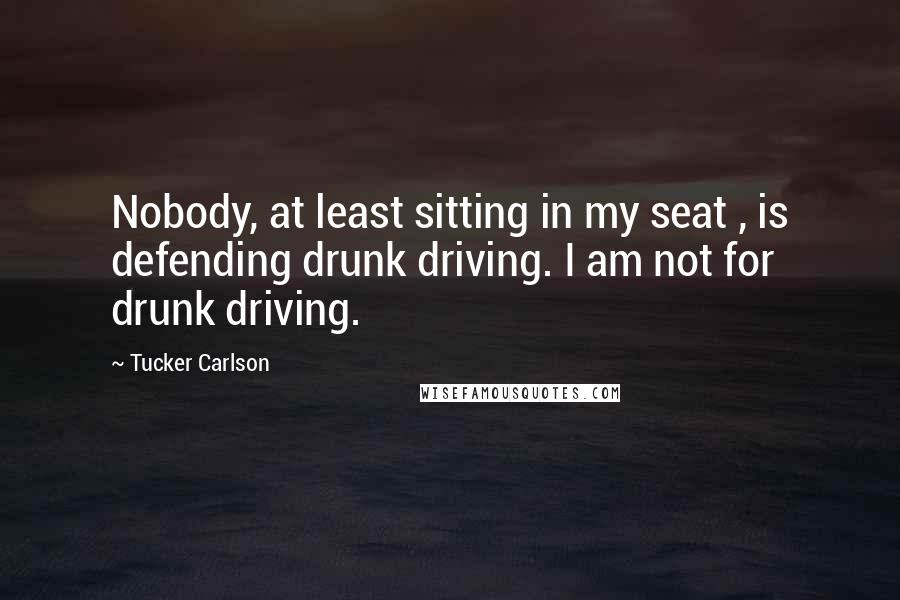 Nobody, at least sitting in my seat , is defending drunk driving. I am not for drunk driving.

~ Tucker Carlson

WISEFAMOUSQUOTES.COM